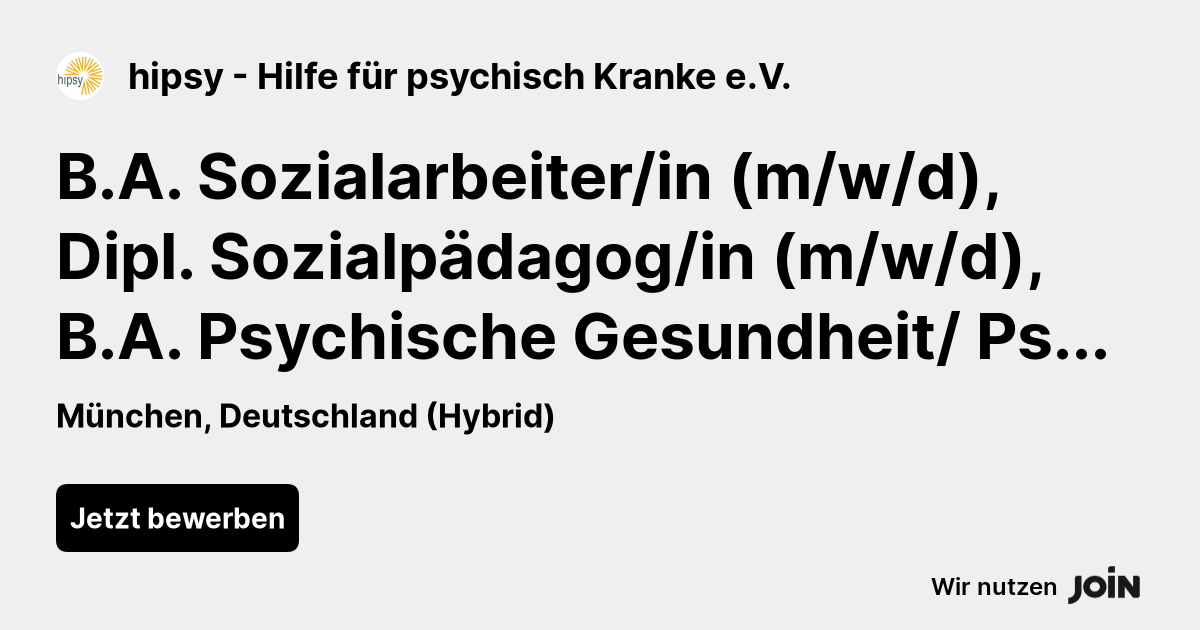 hipsy

hipsy - Hilfe für psychisch Kranke e.V.

B.A. Sozialarbeiter/in (m/w/d), Dipl. Sozialpädagog/in (m/w/d), B.A. Psychische Gesundheit/ Ps...

München, Deutschland (Hybrid)

Jetzt bewerben

Wir nutzen JOIN